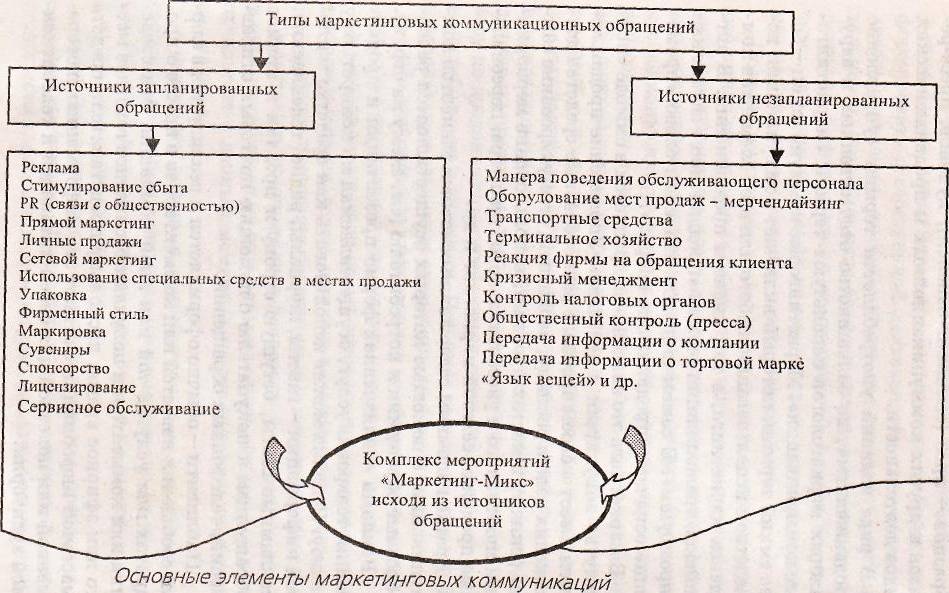 Типы маркетинговых коммуникационных обращений

Источники запланированных обращений

Источники незапланированных обращений

Реклама
Стимулирование сбыта
PR (связи с общественностью)
Прямой маркетинг
Личные продажи
Сетевой маркетинг
Использование специальных средств в местах продажи
Упаковка
Фирменный стиль
Маркировка
Сувениры
Спонсорство
Лицензирование
Сервисное обслуживание

Манера поведения обслуживающего персонала
Оборудование мест продаж – мерчендайзинг
Транспортные средства
Терминальное хозяйство
Реакция фирмы на обращения клиента
Кризисный менеджмент
Контроль налоговых органов
Общественный контроль (пресса)
Передача информации о компании
Передача информации о торговой марке
«Язык вещей» и др.

Комплекс мероприятий «Маркетинг-Микс» исходя из источников обращений

Основные элементы маркетинговых коммуникаций